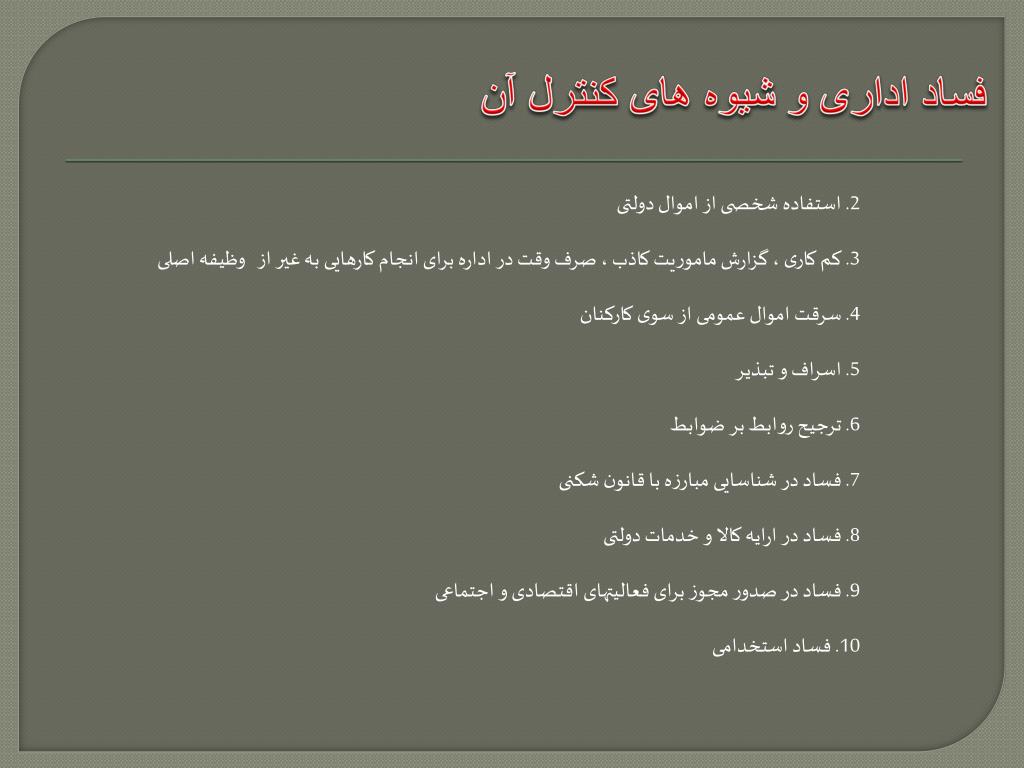 فساد اداری و شیوه های کنترل آن

2. استفاده شخصی از اموال دولتی

3. کم کاری ، گزارش ماموریت کاذب ، صرف وقت در اداره برای انجام کارهایی به غیر از وظیفه اصلی

4. سرقت اموال عمومی از سوی کارکنان

5. اسراف و تبذیر

6. ترجیح روابط بر ضوابط

7. فساد در شناسایی مبارزه با قانون شکنی

8. فساد در ارایه کالا و خدمات دولتی

9. فساد در صدور مجوز برای فعالیتهای اقتصادی و اجتماعی

10. فساد استخدامی